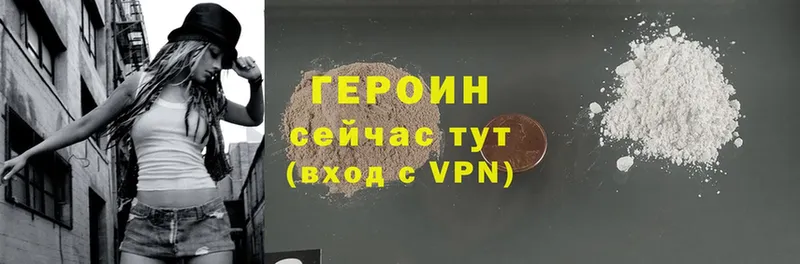 ГЕРОИН
сейчас тут
(вход с VPN)